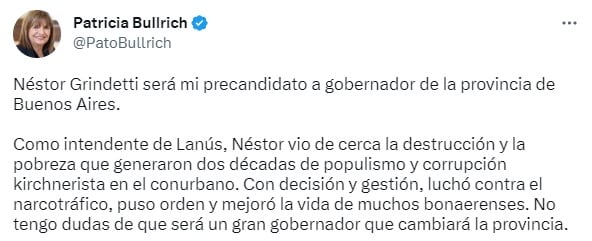 Patricia Bullrich
@PatoBullrich

Néstor Grindetti será mi precandidato a gobernador de la provincia de Buenos Aires.

Como intendente de Lanús, Néstor vio de cerca la destrucción y la pobreza que generaron dos décadas de populismo y corrupción kirchnerista en el conurbano. Con decisión y gestión, luchó contra el narcotráfico, puso orden y mejoró la vida de muchos bonaerenses. No tengo dudas de que será un gran gobernador que cambiará la provincia.